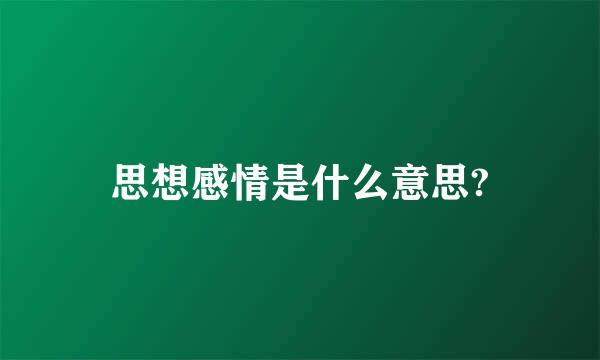 思想感情是什么意思?